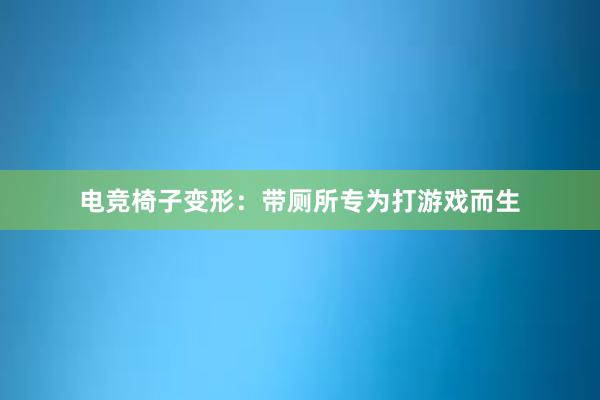 电竞椅子变形：带厕所专为打游戏而生